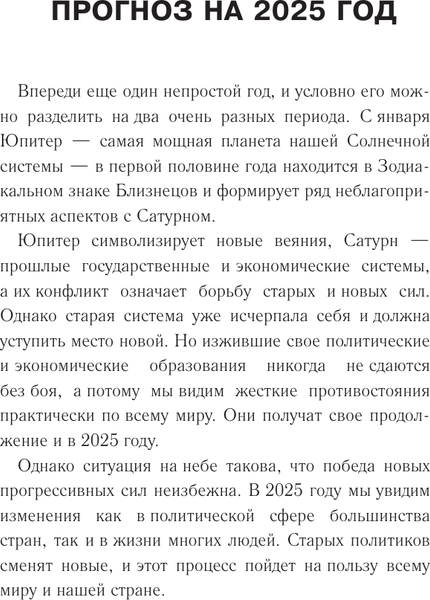 ПРОГНОЗ НА 2025 ГОД

Впереди еще один непростой год, и условно его можно разделить на два очень разных периода. С января Юпитер — самая мощная планета нашей Солнечной системы — в первой половине года находится в Зодиакальном знаке Близнецов и формирует ряд неблагоприятных аспектов с Сатурном.

Юпитер символизирует новые веяния, Сатурн — прошлые государственные и экономические системы, а их конфликт означает борьбу старых и новых сил. Однако старая система уже исчерпала себя и должна уступить место новой. Но изжившие свое политические и экономические образования никогда не сдаются без боя, а потому мы видим жесткие противостояния практически по всему миру. Они получат свое продолжение и в 2025 году.

Однако ситуация на небе такова, что победа новых прогрессивных сил неизбежна. В 2025 году мы увидим изменения как в политической сфере большинства стран, так и в жизни многих людей. Старых политиков сменят новые, и этот процесс пойдет на пользу всему миру и нашей стране.